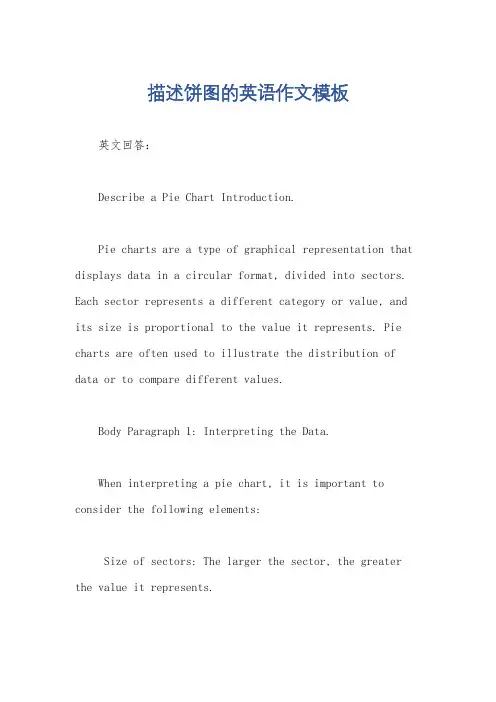 描述饼图的英语作文模板

英文回答：

Describe a Pie Chart Introduction.

Pie charts are a type of graphical representation that displays data in a circular format, divided into sectors. Each sector represents a different category or value, and its size is proportional to the value it represents. Pie charts are often used to illustrate the distribution of data or to compare different values.

Body Paragraph 1: Interpreting the Data.

When interpreting a pie chart, it is important to consider the following elements:

Size of sectors: The larger the sector, the greater the value it represents.